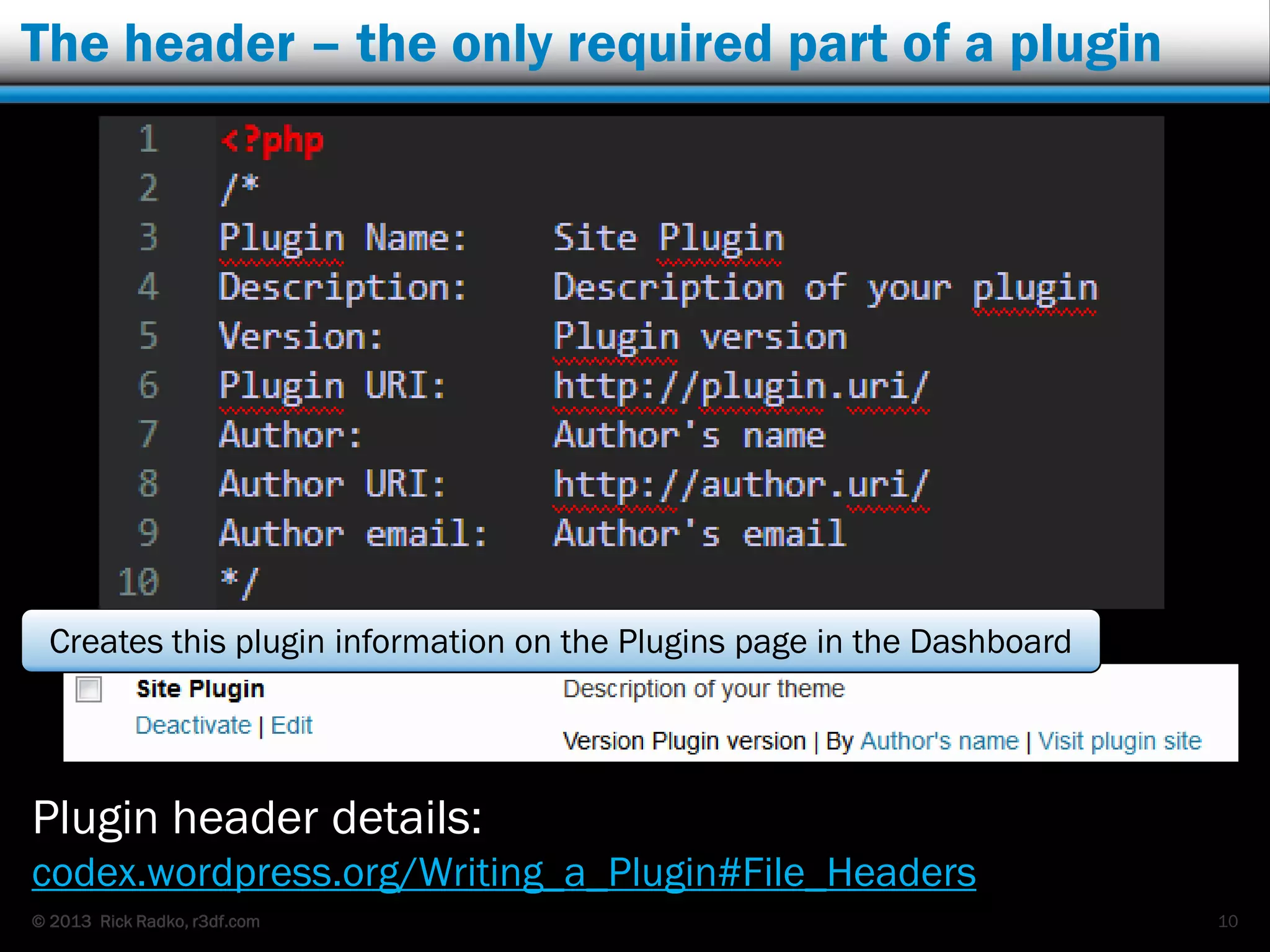 The header – the only required part of a plugin

1 <?php
2 /*
3 Plugin Name: Site Plugin
4 Description: Description of your plugin
5 Version: Plugin version
6 Plugin URI: http://plugin.uri/
7 Author: Author's name
8 Author URI: http://author.uri/
9 Author email: Author's email
10 */

Creates this plugin information on the Plugins page in the Dashboard

Site Plugin
Deactivate | Edit

Description of your theme

Version Plugin version | By Author's name | Visit plugin site

Plugin header details:
codex.wordpress.org/Writing_a_Plugin#File_Headers

© 2013 Rick Radko, r3df.com

10